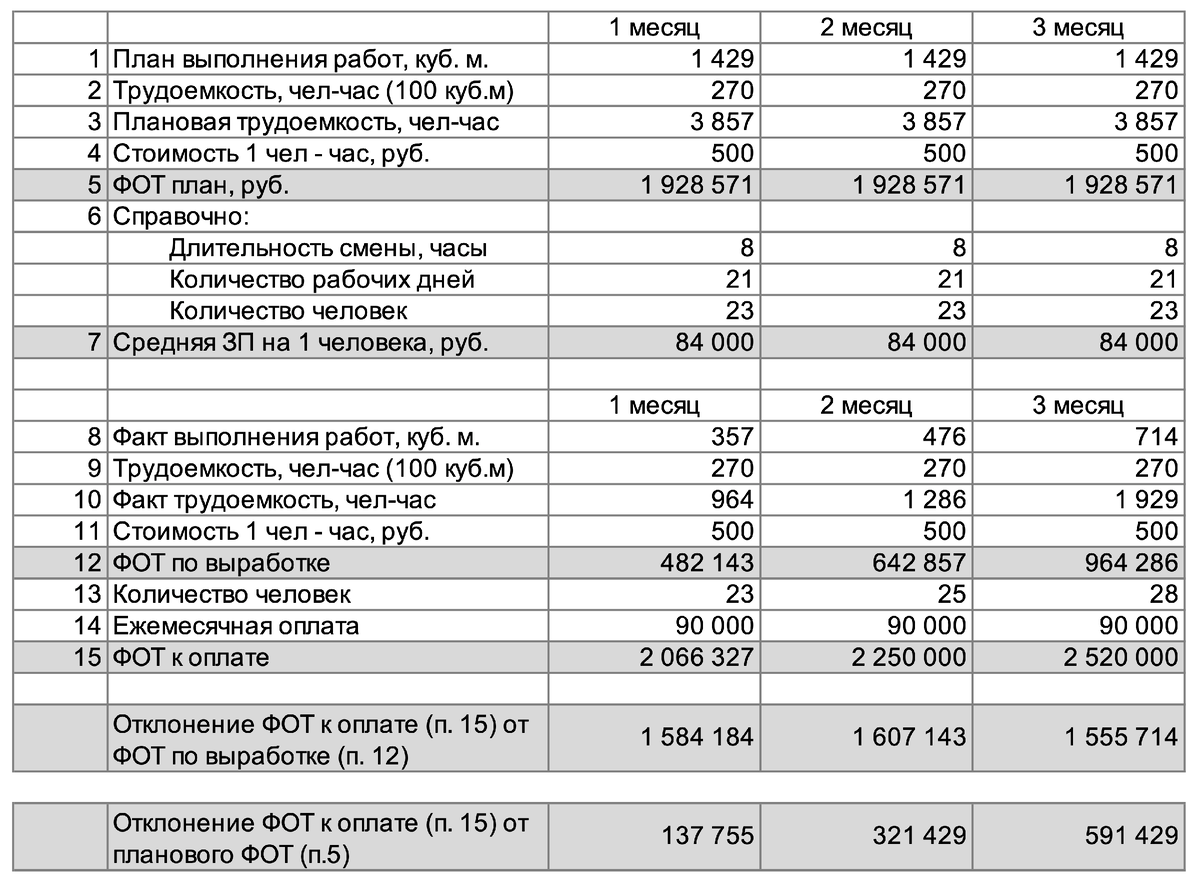 |  |  | 1 месяц | 2 месяц | 3 месяц |
|---|---|---|---|---|
| 1 | План выполнения работ, куб. м. | 1 429 | 1 429 | 1 429 |
| 2 | Трудоемкость, чел-час (100 куб.м) | 270 | 270 | 270 |
| 3 | Плановая трудоемкость, чел-час | 3 857 | 3 857 | 3 857 |
| 4 | Стоимость 1 чел - час, руб. | 500 | 500 | 500 |
| 5 | ФОТ план, руб. | 1 928 571 | 1 928 571 | 1 928 571 |
| 6 | Справочно: |  |  |  |
|  | Длительность смены, часы | 8 | 8 | 8 |
|  | Количество рабочих дней | 21 | 21 | 21 |
|  | Количество человек | 23 | 23 | 23 |
| 7 | Средняя ЗП на 1 человека, руб. | 84 000 | 84 000 | 84 000 |
|  |  |  |  |  |
|  |  | 1 месяц | 2 месяц | 3 месяц |
| 8 | Факт выполнения работ, куб. м. | 357 | 476 | 714 |
| 9 | Трудоемкость, чел-час (100 куб.м) | 270 | 270 | 270 |
| 10 | Факт трудоемкость, чел-час | 964 | 1 286 | 1 929 |
| 11 | Стоимость 1 чел - час, руб. | 500 | 500 | 500 |
| 12 | ФОТ по выработке | 482 143 | 642 857 | 964 286 |
| 13 | Количество человек | 23 | 25 | 28 |
| 14 | Ежемесячная оплата | 90 000 | 90 000 | 90 000 |
| 15 | ФОТ к оплате | 2 066 327 | 2 250 000 | 2 520 000 |
|  |  |  |  |  |
|  | Отклонение ФОТ к оплате (п. 15) от ФОТ по выработке (п. 12) | 1 584 184 | 1 607 143 | 1 555 714 |

|  |  |  |  |  |
|---|---|---|---|---|
|  | Отклонение ФОТ к оплате (п. 15) от планового ФОТ (п.5) | 137 755 | 321 429 | 591 429 |